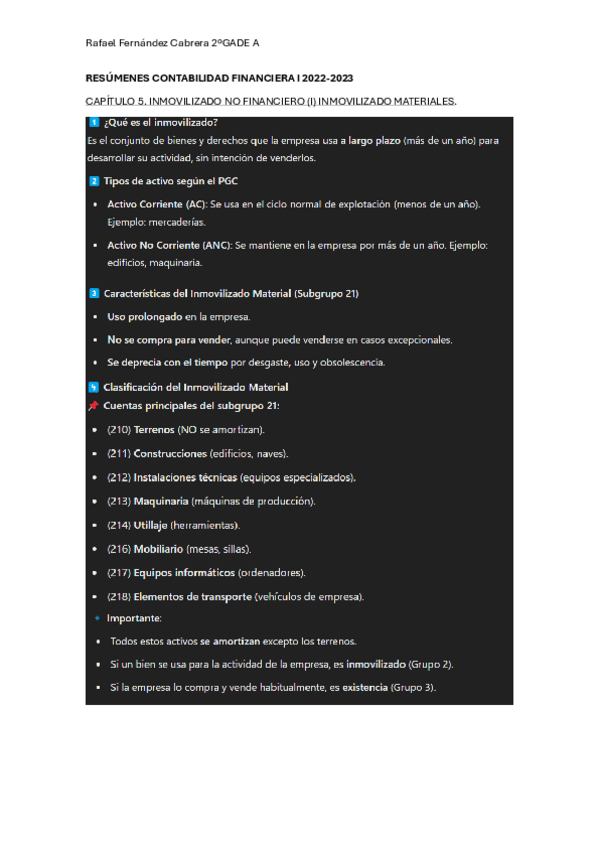 Rafael Fernández Cabrera 2ºGADE A

RESÚMENES CONTABILIDAD FINANCIERA I 2022-2023

CAPÍTULO 5. INMOVILIZADO NO FINANCIERO (I) INMOVILIZADO MATERIALES.

1 ¿Qué es el inmovilizado?

Es el conjunto de bienes y derechos que la empresa usa a largo plazo (más de un año) para desarrollar su actividad, sin intención de venderlos.

2 Tipos de activo según el PGC

- Activo Corriente (AC): Se usa en el ciclo normal de explotación (menos de un año). Ejemplo: mercaderías.
- Activo No Corriente (ANC): Se mantiene en la empresa por más de un año. Ejemplo: edificios, maquinaria.

3 Características del Inmovilizado Material (Subgrupo 21)

- Uso prolongado en la empresa.
- No se compra para vender, aunque puede venderse en casos excepcionales.
- Se deprecia con el tiempo por desgaste, uso y obsolescencia.

4 Clasificación del Inmovilizado Material

Cuentas principales del subgrupo 21:

- (210) Terrenos (NO se amortizan).
- (211) Construcciones (edificios, naves).
- (212) Instalaciones técnicas (equipos especializados).
- (213) Maquinaria (máquinas de producción).
- (214) Utillaje (herramientas).
- (216) Mobiliario (mesas, sillas).
- (217) Equipos informáticos (ordenadores).
- (218) Elementos de transporte (vehículos de empresa).

Importante:

- Todos estos activos se amortizan excepto los terrenos.
- Si un bien se usa para la actividad de la empresa, es inmovilizado (Grupo 2).
- Si la empresa lo compra y vende habitualmente, es existencia (Grupo 3).